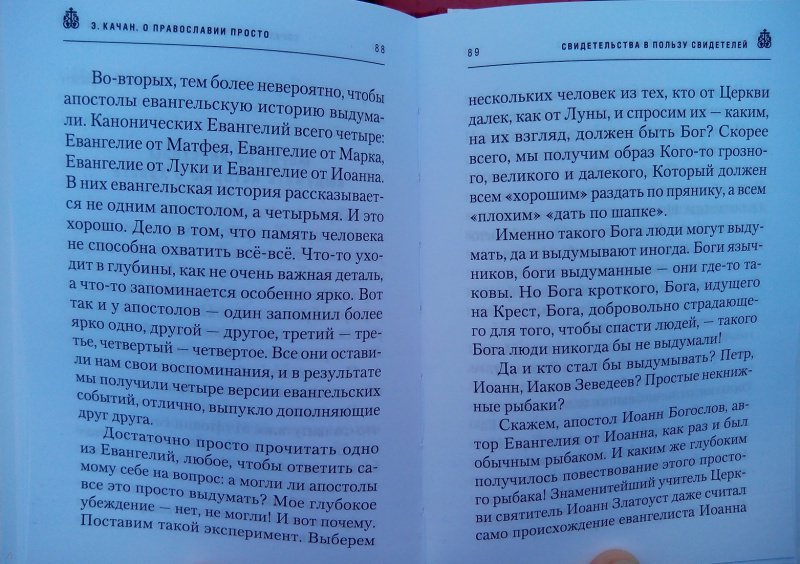 Э. КАЧАН. О ПРАВОСЛАВИИ ПРОСТО

88

Во-вторых, тем более невероятно, чтобы апостолы евангельскую историю выдумали. Канонических Евангелий всего четыре: Евангелие от Матфея, Евангелие от Марка, Евангелие от Луки и Евангелие от Иоанна. В них евангельская история рассказывается не одним апостолом, а четырьмя. И это хорошо. Дело в том, что память человека не способна охватить всё-всё. Что-то уходит в глубины, как не очень важная деталь, а что-то запоминается особенно ярко. Вот так и у апостолов — один запомнил более ярко одно, другой — другое, третий — третье, четвертый — четвертое. Все они оставили нам свои воспоминания, и в результате мы получили четыре версии евангельских событий, отлично, выпукло дополняющие друг друга.

Достаточно просто прочитать одно из Евангелий, любое, чтобы ответить самому себе на вопрос: а могли ли апостолы все это просто выдумать? Мое глубокое убеждение — нет, не могли! И вот почему. Поставим такой эксперимент. Выберем

89

СВИДЕТЕЛЬСТВА В ПОЛЬЗУ СВИДЕТЕЛЕЙ

нескольких человек из тех, кто от Церкви далек, как от Луны, и спросим их — каким, на их взгляд, должен быть Бог? Скорее всего, мы получим образ Кого-то грозного, великого и далекого, Который должен всем «хорошим» раздать по прянику, а всем «плохим» «дать по шапке».

Именно такого Бога люди могут выдумать, да и выдумывают иногда. Боги язычников, боги выдуманные — они где-то таковы. Но Бога кроткого, Бога, идущего на Крест, Бога, добровольно страдающего для того, чтобы спасти людей, — такого Бога люди никогда бы не выдумали!

Да и кто стал бы выдумывать? Петр, Иоанн, Иаков Зеведеев? Простые некнижные рыбаки?

Скажем, апостол Иоанн Богослов, автор Евангелия от Иоанна, как раз и был обычным рыбаком. И каким же глубоким получилось повествование этого простого рыбака! Знаменитейший учитель Церкви святитель Иоанн Златоуст даже считал само происхождение евангелиста Иоанна